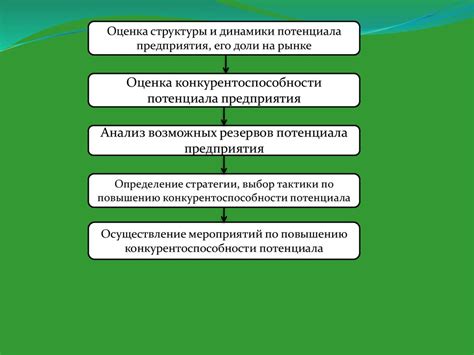 Оценка структуры и динамики потенциала предприятия, его доли на рынке

Оценка конкурентоспособности потенциала предприятия

Анализ возможных резервов потенциала предприятия

Определение стратегии, выбор тактики по повышению конкурентоспособности потенциала

Осуществление мероприятий по повышению конкурентоспособности потенциала